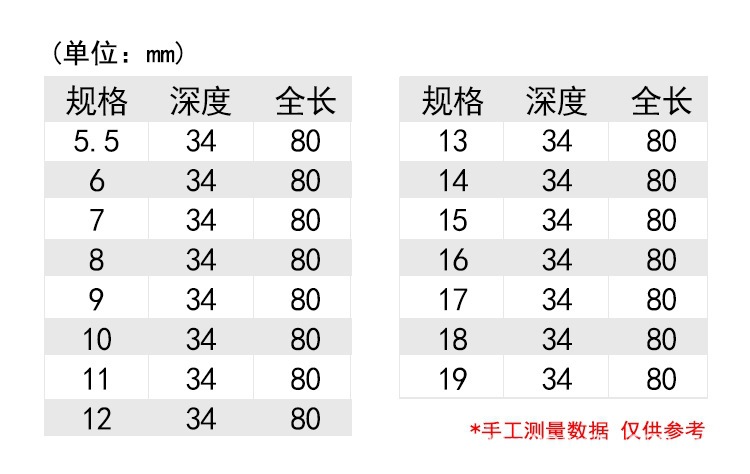 （单位：mm）

| 规格 | 深度 | 全长 |
|---|---|---|
| 5.5 | 34 | 80 |
| 6 | 34 | 80 |
| 7 | 34 | 80 |
| 8 | 34 | 80 |
| 9 | 34 | 80 |
| 10 | 34 | 80 |
| 11 | 34 | 80 |
| 12 | 34 | 80 |

| 规格 | 深度 | 全长 |
|---|---|---|
| 13 | 34 | 80 |
| 14 | 34 | 80 |
| 15 | 34 | 80 |
| 16 | 34 | 80 |
| 17 | 34 | 80 |
| 18 | 34 | 80 |
| 19 | 34 | 80 |

*手工测量数据 仅供参考